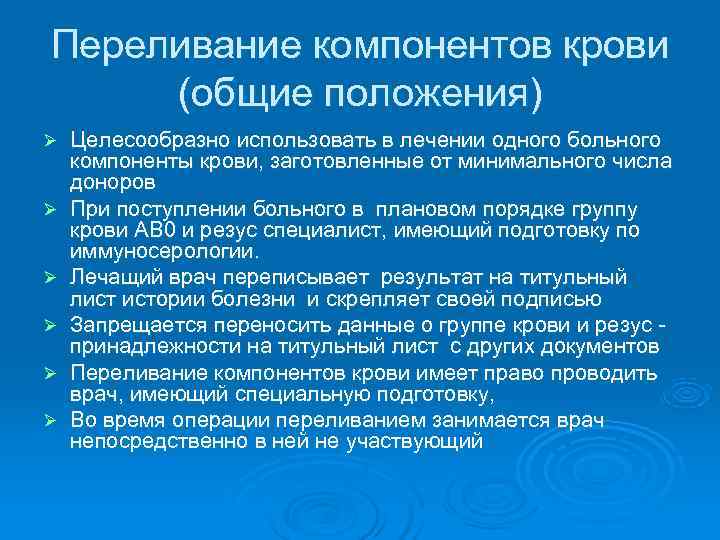 Переливание компонентов крови (общие положения)

➢ Целесообразно использовать в лечении одного больного компоненты крови, заготовленные от минимального числа доноров

➢ При поступлении больного в плановом порядке группу крови АВ0 и резус специалист, имеющий подготовку по иммуносерологии.

➢ Лечащий врач переписывает результат на титульный лист истории болезни и скрепляет своей подписью

➢ Запрещается переносить данные о группе крови и резус - принадлежности на титульный лист с других документов

➢ Переливание компонентов крови имеет право проводить врач, имеющий специальную подготовку,

➢ Во время операции переливанием занимается врач непосредственно в ней не участвующий